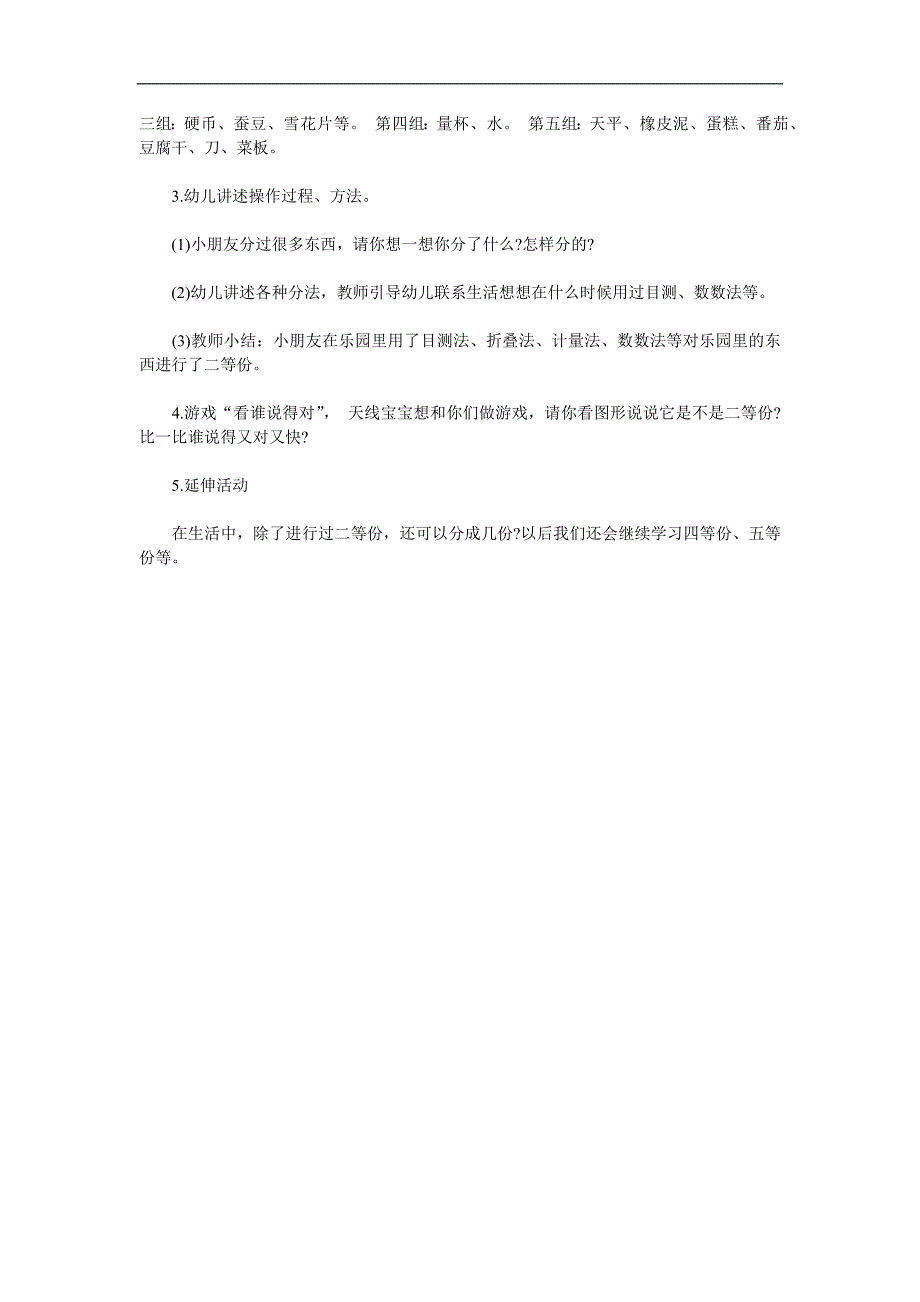 三组：硬币、蚕豆、雪花片等。 第四组：量杯、水。 第五组：天平、橡皮泥、蛋糕、番茄、豆腐干、刀、菜板。

3.幼儿讲述操作过程、方法。

(1)小朋友分过很多东西，请你想一想你分了什么?怎样分的?

(2)幼儿讲述各种分法，教师引导幼儿联系生活想想在什么时候用过目测、数数法等。

(3)教师小结：小朋友在乐园里用了目测法、折叠法、计量法、数数法等对乐园里的东西进行了二等份。

4.游戏“看谁说得对”， 天线宝宝想和你们做游戏，请你看图形说说它是不是二等份?比一比谁说得又对又快?

5.延伸活动

在生活中，除了进行过二等份，还可以分成几份?以后我们还会继续学习四等份、五等份等。